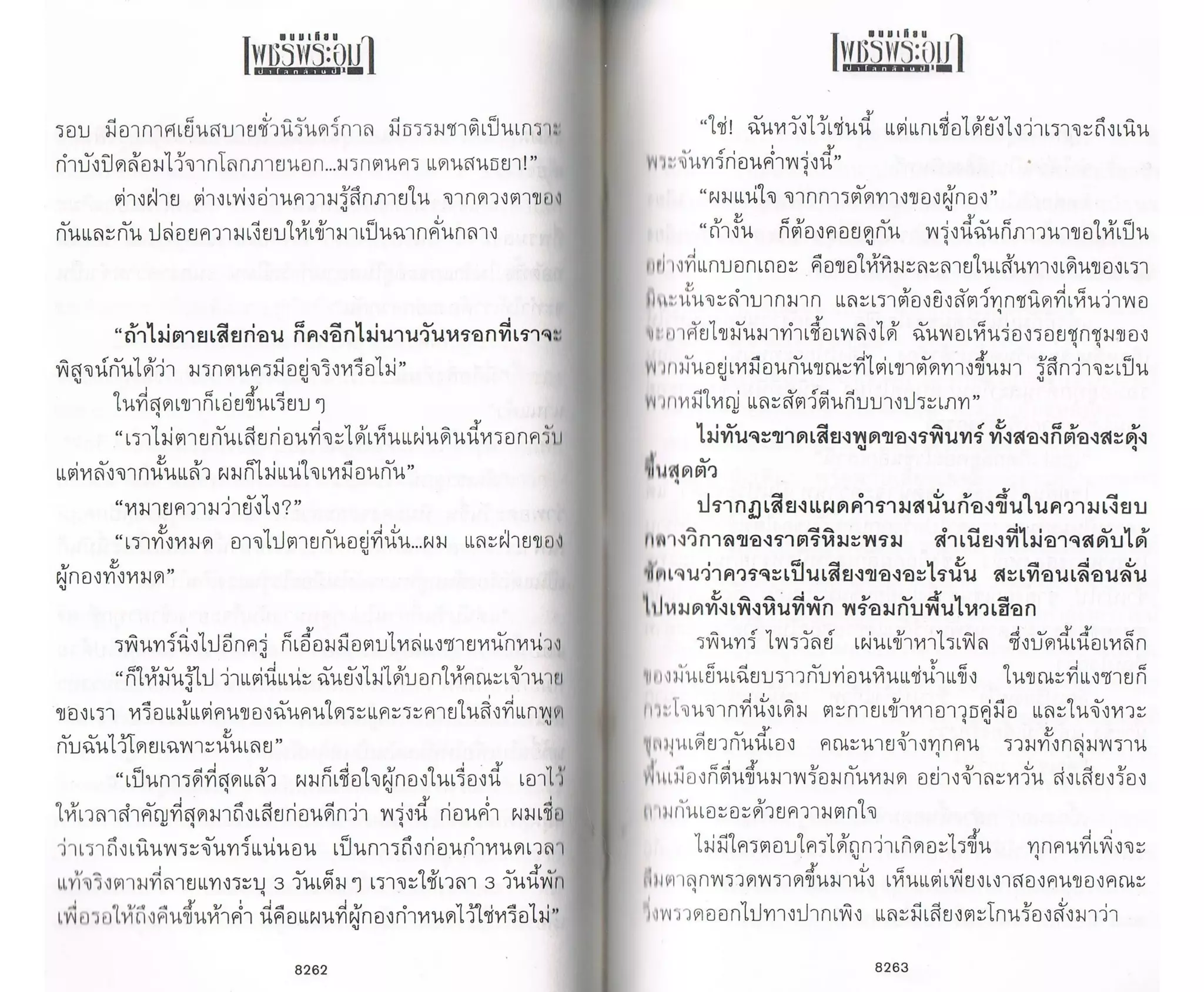 พนมเทียน
เพชรพระอุมา
ป่าโลกล้านปี

รอบ มีอากาศเย็นสบายชั่วนิรันดร์กาล มีธรรมชาติเป็นเกราะกำบังปิดล้อมไว้จากโลกภายนอก...มรกตนคร แดนสนธยา!”

ต่างฝ่าย ต่างเพ่งอ่านความรู้สึกภายใน จากดวงตาของกันและกัน ปล่อยความเงียบให้เข้ามาเป็นฉากคั่นกลาง

“ถ้าไม่ตายเสียก่อน ก็คงอีกไม่นานวันหรอกที่เราจะพิสูจน์กันได้ว่า มรกตนครมีอยู่จริงหรือไม่”

ในที่สุดเขาก็เอ่ยขึ้นเรียบ ๆ

“เราไม่ตายกันเสียก่อนที่จะได้เห็นแผ่นดินนี้หรอกครับ แต่หลังจากนั้นแล้ว ผมก็ไม่แน่ใจเหมือนกัน”

“หมายความว่ายังไง?”

“เราทั้งหมด อาจไปตายกันอยู่ที่นั่น...ผม และฝ่ายของผู้กองทั้งหมด”

รพินทร์นิ่งไปอีกครู่ ก็เอื้อมมือตบไหล่แงซายหนักหน่วง

“ก็ให้มันรู้ไป ว่าแต่นี่แน่ะ ฉันยังไม่ได้บอกให้คณะเจ้านายของเรา หรือแม้แต่คนของฉันคนใดระแคะระคายในสิ่งที่แกพูดกับฉันไว้โดยเฉพาะนั้นเลย”

“เป็นการดีที่สุดแล้ว ผมก็เชื่อใจผู้กองในเรื่องนี้ เอาไว้ให้เวลาสำคัญที่สุดมาถึงเสียก่อนดีกว่า พรุ่งนี้ ก่อนค่ำ ผมเชื่อว่าเราถึงเนินพระจันทร์แน่นอน เป็นการถึงก่อนกำหนดเวลาแท้จริงตามที่ลายแทงระบุ 3 วันเต็ม ๆ เราจะใช้เวลา 3 วันนี้พักเพื่อรอให้ถึงคืนขึ้นห้าค่ำ นี่คือแผนที่ผู้กองกำหนดไว้ใช่หรือไม่”

8262

พนมเทียน
เพชรพระอุมา
ป่าโลกล้านปี

“ใช่! ฉันหวังไว้เช่นนี้ แต่แกเชื่อได้ยังไงว่าเราจะถึงเนินพระจันทร์ก่อนค่ำพรุ่งนี้”

“ผมแน่ใจ จากการตัดทางของผู้กอง”

“ถ้างั้น ก็ต้องคอยดูกัน พรุ่งนี้ฉันก็ภาวนาขอให้เป็นอย่างที่แกบอกเถอะ คือขอให้หิมะละลายในเส้นทางเดินของเรา มิฉะนั้นจะลำบากมาก และเราต้องยิงสัตว์ทุกชนิดที่เห็นว่าพอจะอาศัยไขมันมาทำเชื้อเพลิงได้ ฉันพอเห็นร่องรอยชุกชุมของพวกมันอยู่เหมือนกันขณะที่ไต่เขาตัดทางขึ้นมา รู้สึกว่าจะเป็นพวกหมีใหญ่ และสัตว์ตีนกีบบางประเภท”

ไม่ทันจะขาดเสียงพูดของรพินทร์ ทั้งสองก็ต้องสะดุ้งขึ้นสุดตัว

ปรากฏเสียงแผดคำรามสนั่นก้องขึ้นในความเงียบกลางวิกาลของราตรีหิมะพรม สำเนียงที่ไม่อาจสดับได้ชัดเจนว่าควรจะเป็นเสียงของอะไรนั้น สะเทือนเลื่อนลั่นไปหมดทั้งเพิงหินที่พัก พร้อมกับพื้นไหวเฮือก

รพินทร์ ไพรวัลย์ เผ่นเข้าหาไรเฟิล ซึ่งบัดนี้เนื้อเหล็กของมันเย็นเฉียบราวกับท่อนหินแช่น้ำแข็ง ในขณะที่แงซายก็กระโจนจากที่นั่งเดิม ตะกายเข้าหาอาวุธคู่มือ และในจังหวะชุลมุนเดียวกันนี้เอง คณะนายจ้างทุกคน รวมทั้งกลุ่มพรานพื้นเมืองก็ตื่นขึ้นมาพร้อมกันหมด อย่างจ้าละหวั่น ส่งเสียงร้องถามกันเอะอะด้วยความตกใจ

ไม่มีใครตอบใครได้ถูกว่าเกิดอะไรขึ้น ทุกคนที่เพิ่งจะลืมตาลุกพรวดพราดขึ้นมานั่ง เห็นแต่เพียงเงาสองคนของคณะวิ่งพรวดออกไปทางปากเพิง และมีเสียงตะโกนร้องสั่งมาว่า

8263